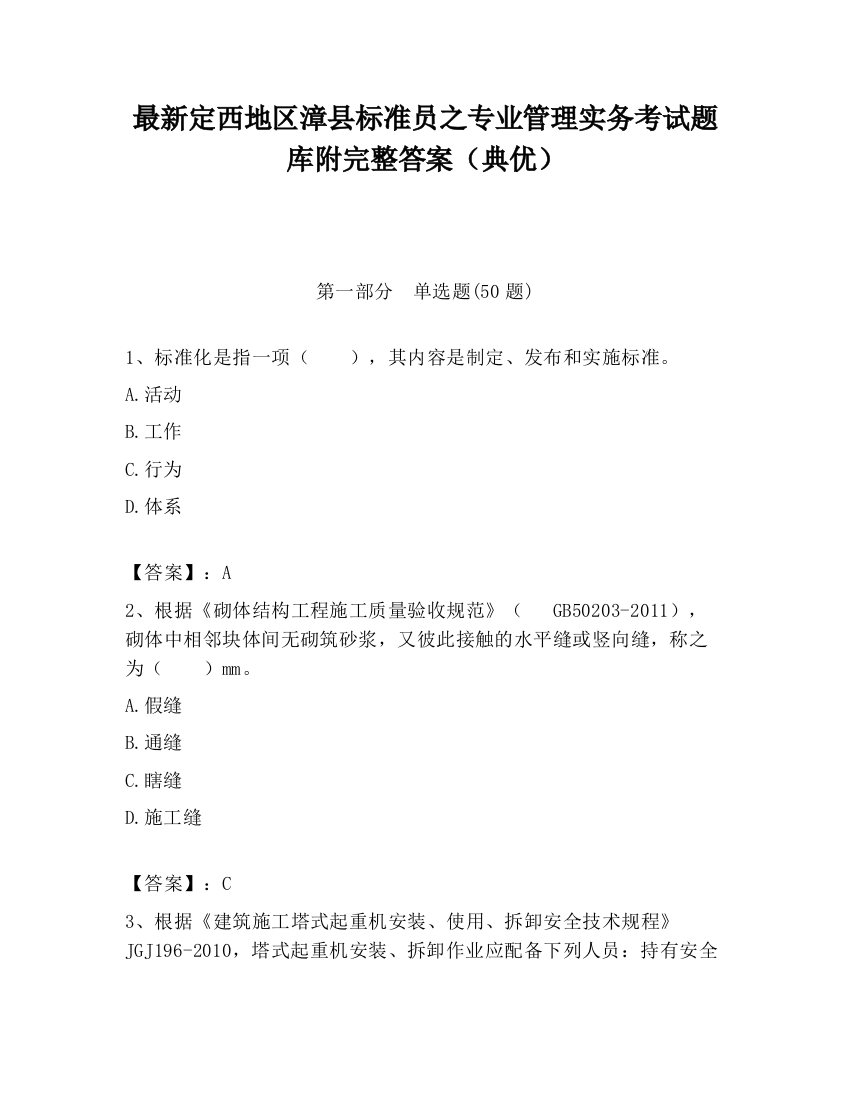 最新定西地区漳县标准员之专业管理实务考试题库附完整答案（典优）

第一部分　单选题(50 题)

1、标准化是指一项（　　），其内容是制定、发布和实施标准。

A.活动

B.工作

C.行为

D.体系

【答案】：A

2、根据《砌体结构工程施工质量验收规范》（　GB50203-2011），砌体中相邻块体间无砌筑砂浆，又彼此接触的水平缝或竖向缝，称之为（　　）mm。

A.假缝

B.通缝

C.瞎缝

D.施工缝

【答案】：C

3、根据《建筑施工塔式起重机安装、使用、拆卸安全技术规程》JGJ196-2010，塔式起重机安装、拆卸作业应配备下列人员：持有安全